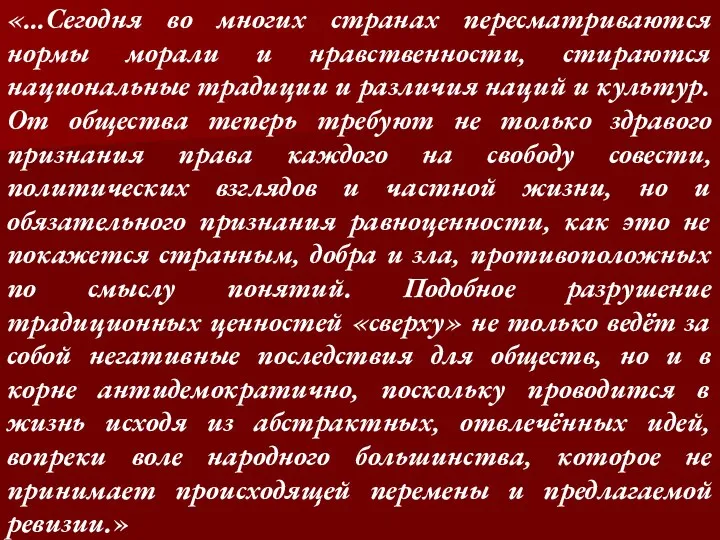 «...Сегодня во многих странах пересматриваются нормы морали и нравственности, стираются национальные традиции и различия наций и культур. От общества теперь требуют не только здравого признания права каждого на свободу совести, политических взглядов и частной жизни, но и обязательного признания равноценности, как это не покажется странным, добра и зла, противоположных по смыслу понятий. Подобное разрушение традиционных ценностей «сверху» не только ведёт за собой негативные последствия для обществ, но и в корне антидемократично, поскольку проводится в жизнь исходя из абстрактных, отвлечённых идей, вопреки воле народного большинства, которое не принимает происходящей перемены и предлагаемой ревизии.»